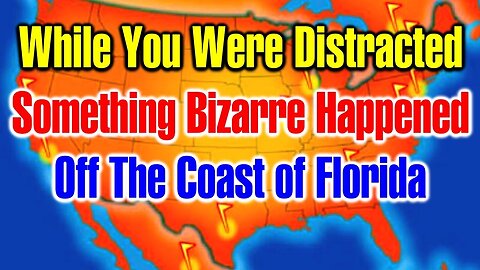 While You Were Distracted
Something Bizarre Happened
Off The Coast of Florida